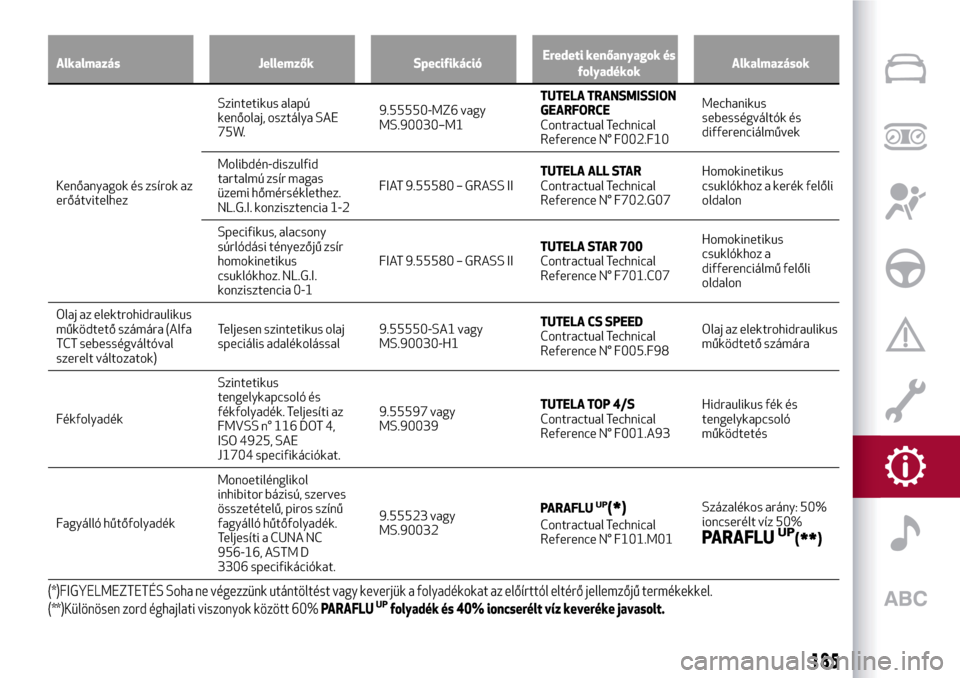 | Alkalmazás | Jellemzők | Specifikáció | Eredeti kenőanyagok és folyadékok | Alkalmazások |
|---|---|---|---|---|
| Kenőanyagok és zsírok az erőátvitelhez | Szintetikus alapú kenőolaj, osztálya SAE 75W. | 9.55550-MZ6 vagy MS.90030–M1 | TUTELA TRANSMISSION GEARFORCE Contractual Technical Reference N° F002.F10 | Mechanikus sebességváltók és differenciálművek |
| | Molibdén-diszulfid tartalmú zsír magas üzemi hőmérséklethez. NL.G.I. konzisztencia 1-2 | FIAT 9.55580 – GRASS II | TUTELA ALL STAR Contractual Technical Reference N° F702.G07 | Homokinetikus csuklókhoz a kerék felőli oldalon |
| | Specifikus, alacsony súrlódási tényezőjű zsír homokinetikus csuklókhoz. NL.G.I. konzisztencia 0-1 | FIAT 9.55580 – GRASS II | TUTELA STAR 700 Contractual Technical Reference N° F701.C07 | Homokinetikus csuklókhoz a differenciálmű felőli oldalon |
| Olaj az elektrohidraulikus működtető számára (Alfa TCT sebességváltóval szerelt változatok) | Teljesen szintetikus olaj speciális adalékolással | 9.55550-SA1 vagy MS.90030-H1 | TUTELA CS SPEED Contractual Technical Reference N° F005.F98 | Olaj az elektrohidraulikus működtető számára |
| Fékfolyadék | Szintetikus tengelykapcsoló és fékfolyadék. Teljesíti az FMVSS n° 116 DOT 4, ISO 4925, SAE J1704 specifikációkat. | 9.55597 vagy MS.90039 | TUTELA TOP 4/S Contractual Technical Reference N° F001.A93 | Hidraulikus fék és tengelykapcsoló működtetés |
| Fagyálló hűtőfolyadék | Monoetilénglikol inhibitor bázisú, szerves összetételű, piros színű fagyálló hűtőfolyadék. Teljesíti a CUNA NC 956-16, ASTM D 3306 specifikációkat. | 9.55523 vagy MS.90032 | PARAFLU $^{UP}$(*) Contractual Technical Reference N° F101.M01 | Százalékos arány: 50% ioncserélt víz 50% PARAFLU $^{UP}$(**) |

(*)FIGYELMEZTETÉS Soha ne végezzünk utántöltést vagy keverjük a folyadékokat az előírttól eltérő jellemzőjű termékekkel.
(**)Különösen zord éghajlati viszonyok között 60% PARAFLU $^{UP}$ folyadék és 40% ioncserélt víz keveréke javasolt.

ABC

185

carmanualsonline.info